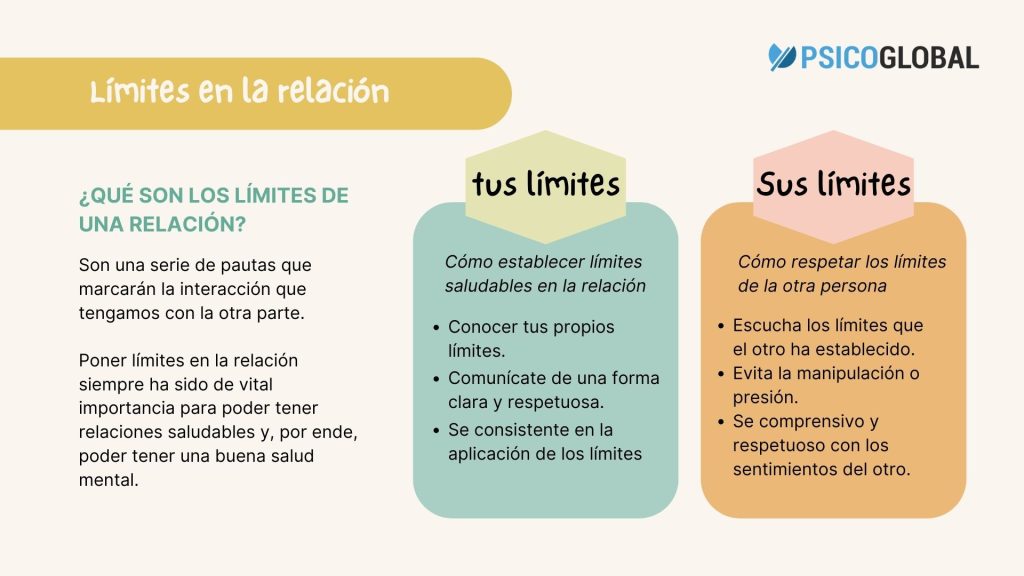 PSICOGLOBAL

Límites en la relación

¿QUÉ SON LOS LÍMITES DE UNA RELACIÓN?

Son una serie de pautas que marcarán la interacción que tengamos con la otra parte.

Poner límites en la relación siempre ha sido de vital importancia para poder tener relaciones saludables y, por ende, poder tener una buena salud mental.

tus límites

Cómo establecer límites saludables en la relación

- Conocer tus propios límites.
- Comunícate de una forma clara y respetuosa.
- Se consistente en la aplicación de los límites

Sus límites

Cómo respetar los límites de la otra persona

- Escucha los límites que el otro ha establecido.
- Evita la manipulación o presión.
- Se comprensivo y respetuoso con los sentimientos del otro.